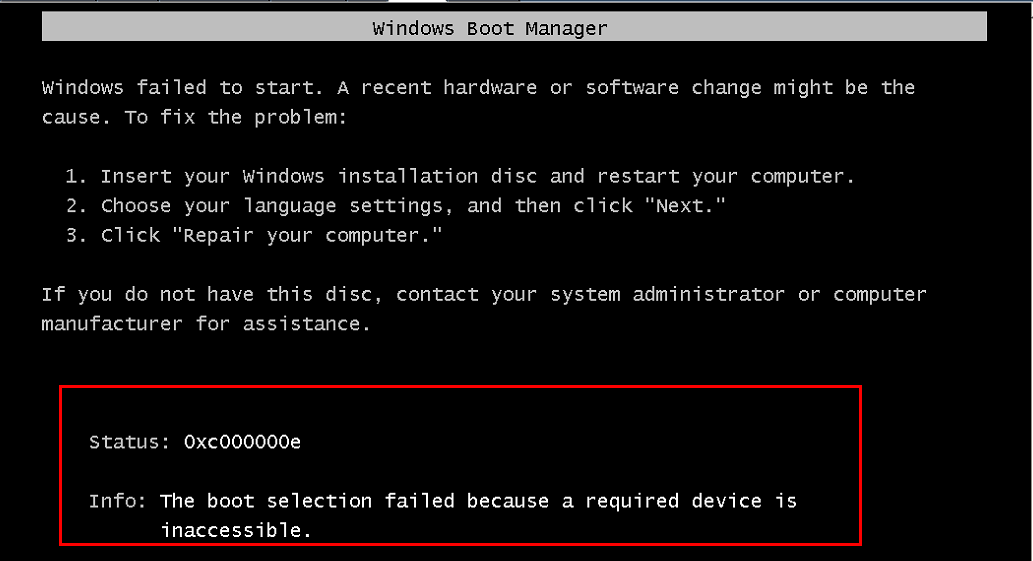 Windows Boot Manager

Windows failed to start. A recent hardware or software change might be the cause. To fix the problem:

1. Insert your Windows installation disc and restart your computer.
2. Choose your language settings, and then click "Next."
3. Click "Repair your computer."

If you do not have this disc, contact your system administrator or computer manufacturer for assistance.

Status: 0xc000000e

Info: The boot selection failed because a required device is inaccessible.